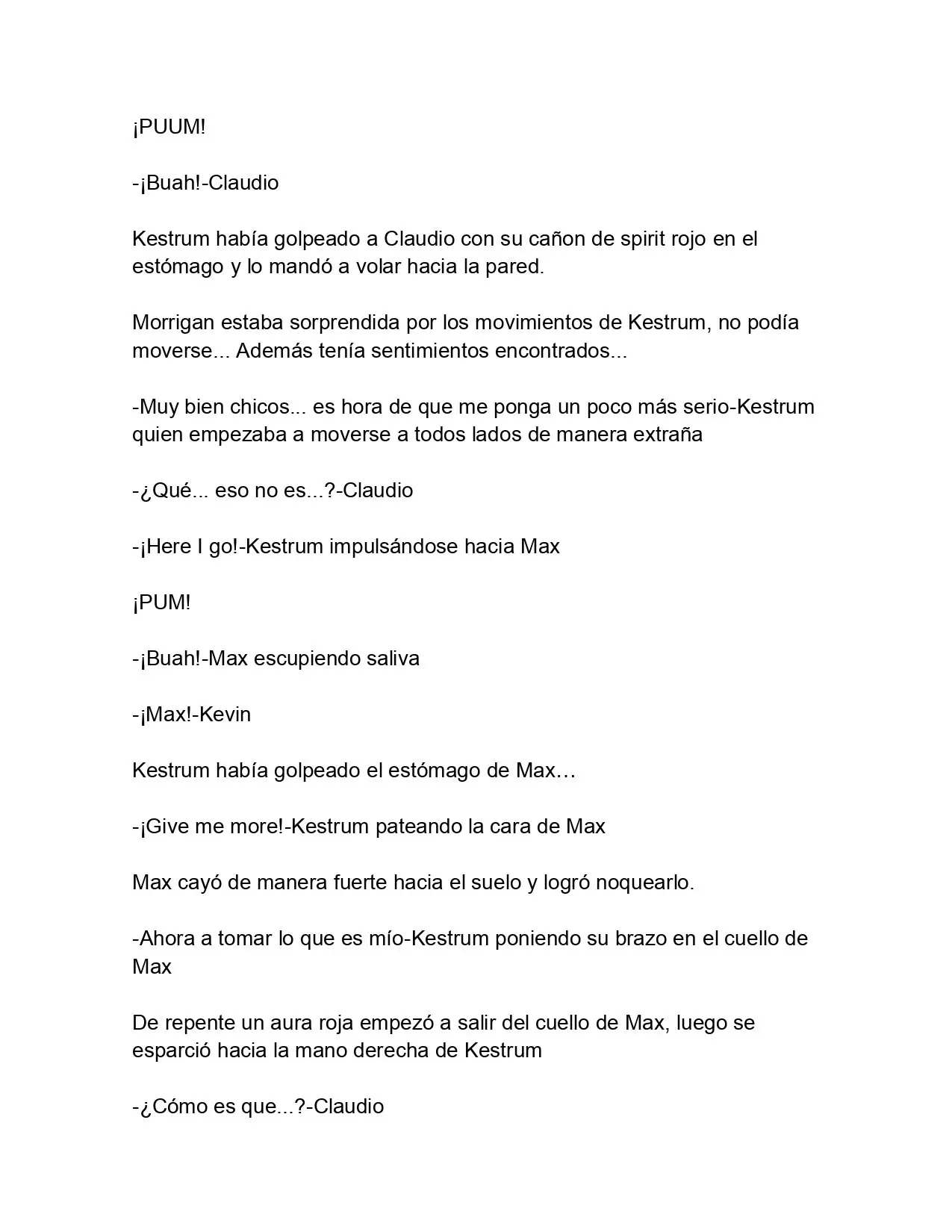 ¡PUUM!

-¡Buah!-Claudio

Kestrum había golpeado a Claudio con su cañon de spirit rojo en el estómago y lo mandó a volar hacia la pared.

Morrigan estaba sorprendida por los movimientos de Kestrum, no podía moverse... Además tenía sentimientos encontrados...

-Muy bien chicos... es hora de que me ponga un poco más serio-Kestrum quien empezaba a moverse a todos lados de manera extraña

-¿Qué... eso no es...?-Claudio

-¡Here I go!-Kestrum impulsándose hacia Max

¡PUM!

-¡Buah!-Max escupiendo saliva

-¡Max!-Kevin

Kestrum había golpeado el estómago de Max…

-¡Give me more!-Kestrum pateando la cara de Max

Max cayó de manera fuerte hacia el suelo y logró noquearlo.

-Ahora a tomar lo que es mío-Kestrum poniendo su brazo en el cuello de Max

De repente un aura roja empezó a salir del cuello de Max, luego se esparció hacia la mano derecha de Kestrum

-¿Cómo es que...?-Claudio